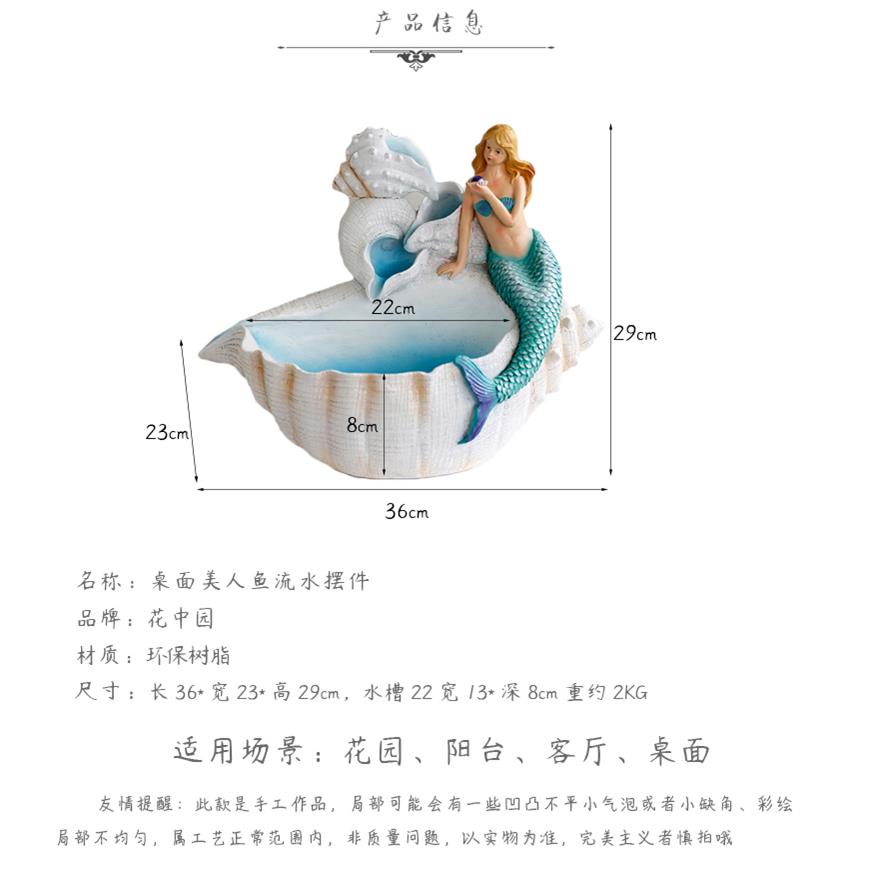 产品信息

22cm

29cm

23cm

8cm

36cm

名称：桌面美人鱼流水摆件
品牌：花中园
材质：环保树脂
尺寸：长 36*宽 23*高 29cm，水槽 22 宽 13*深 8cm 重约 2KG

适用场景：花园、阳台、客厅、桌面

友情提醒：此款是手工作品，局部可能会有一些凹凸不平小气泡或者小缺角、彩绘局部不均匀，属工艺正常范围内，非质量问题，以实物为准，完美主义者慎拍哦